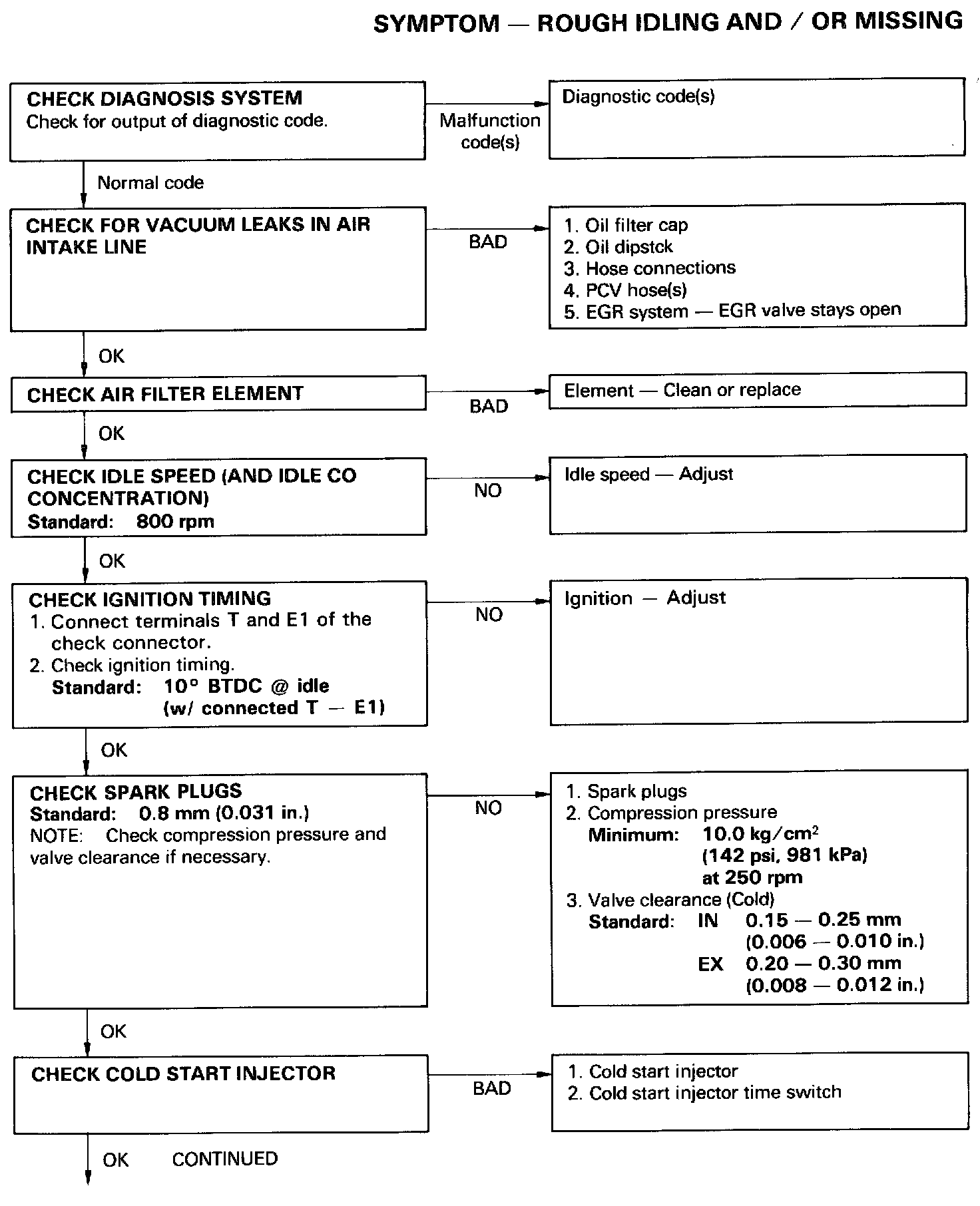 SYMPTOM — ROUGH IDLING AND / OR MISSING

CHECK DIAGNOSIS SYSTEM
Check for output of diagnostic code.

Malfunction code(s)

Diagnostic code(s)

Normal code

CHECK FOR VACUUM LEAKS IN AIR INTAKE LINE

BAD

1. Oil filter cap
2. Oil dipstck
3. Hose connections
4. PCV hose(s)
5. EGR system — EGR valve stays open

OK

CHECK AIR FILTER ELEMENT

BAD

Element — Clean or replace

OK

CHECK IDLE SPEED (AND IDLE CO CONCENTRATION)
Standard: 800 rpm

NO

Idle speed — Adjust

OK

CHECK IGNITION TIMING
1. Connect terminals T and E1 of the check connector.
2. Check ignition timing.
Standard: 10° BTDC @ idle (w/ connected T — E1)

NO

Ignition — Adjust

OK

CHECK SPARK PLUGS
Standard: 0.8 mm (0.031 in.)
NOTE: Check compression pressure and valve clearance if necessary.

NO

1. Spark plugs
2. Compression pressure
Minimum: 10.0 kg/cm$^2$ (142 psi, 981 kPa) at 250 rpm
3. Valve clearance (Cold)
Standard: IN 0.15 — 0.25 mm (0.006 — 0.010 in.)
EX 0.20 — 0.30 mm (0.008 — 0.012 in.)

OK

CHECK COLD START INJECTOR

BAD

1. Cold start injector
2. Cold start injector time switch

OK CONTINUED